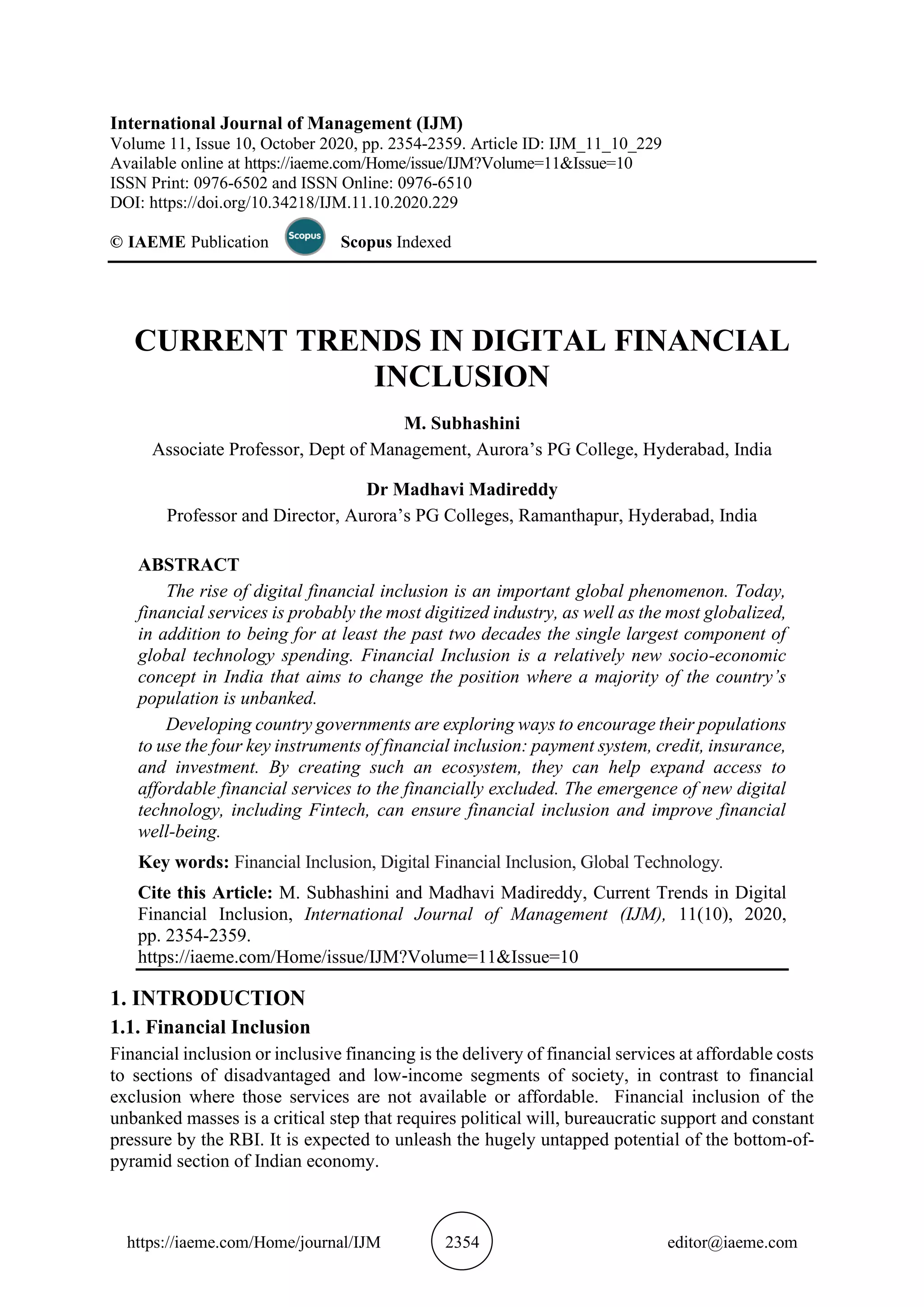 International Journal of Management (IJM)
Volume 11, Issue 10, October 2020, pp. 2354-2359. Article ID: IJM_11_10_229
Available online at https://iaeme.com/Home/issue/IJM?Volume=11&Issue=10
ISSN Print: 0976-6502 and ISSN Online: 0976-6510
DOI: https://doi.org/10.34218/IJM.11.10.2020.229

© IAEME Publication Scopus Scopus Indexed

CURRENT TRENDS IN DIGITAL FINANCIAL INCLUSION

M. Subhashini
Associate Professor, Dept of Management, Aurora's PG College, Hyderabad, India

Dr Madhavi Madireddy
Professor and Director, Aurora's PG Colleges, Ramanthapur, Hyderabad, India

ABSTRACT
The rise of digital financial inclusion is an important global phenomenon. Today, financial services is probably the most digitized industry, as well as the most globalized, in addition to being for at least the past two decades the single largest component of global technology spending. Financial Inclusion is a relatively new socio-economic concept in India that aims to change the position where a majority of the country's population is unbanked.

Developing country governments are exploring ways to encourage their populations to use the four key instruments of financial inclusion: payment system, credit, insurance, and investment. By creating such an ecosystem, they can help expand access to affordable financial services to the financially excluded. The emergence of new digital technology, including Fintech, can ensure financial inclusion and improve financial well-being.

Key words: Financial Inclusion, Digital Financial Inclusion, Global Technology.

Cite this Article: M. Subhashini and Madhavi Madireddy, Current Trends in Digital Financial Inclusion, International Journal of Management (IJM), 11(10), 2020, pp. 2354-2359.
https://iaeme.com/Home/issue/IJM?Volume=11&Issue=10

1. INTRODUCTION
1.1. Financial Inclusion
Financial inclusion or inclusive financing is the delivery of financial services at affordable costs to sections of disadvantaged and low-income segments of society, in contrast to financial exclusion where those services are not available or affordable. Financial inclusion of the unbanked masses is a critical step that requires political will, bureaucratic support and constant pressure by the RBI. It is expected to unleash the hugely untapped potential of the bottom-of-pyramid section of Indian economy.

https://iaeme.com/Home/journal/IJM 2354 editor@iaeme.com